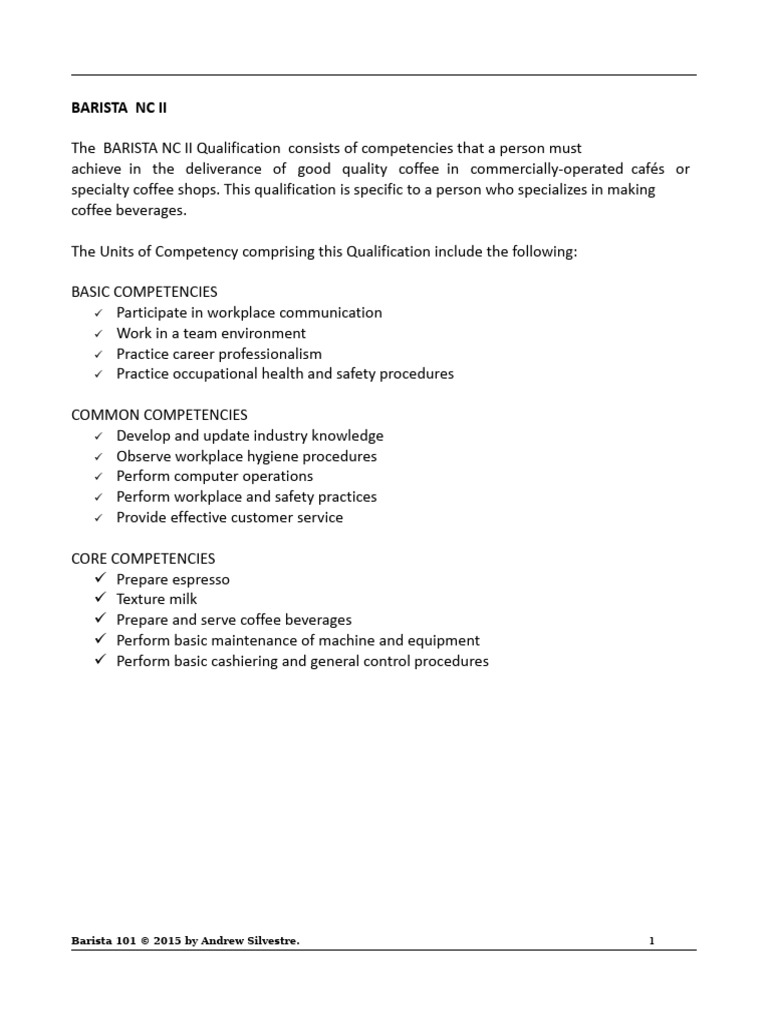 BARISTA NC II

The BARISTA NC II Qualification consists of competencies that a person must achieve in the deliverance of good quality coffee in commercially-operated cafés or specialty coffee shops. This qualification is specific to a person who specializes in making coffee beverages.

The Units of Competency comprising this Qualification include the following:

BASIC COMPETENCIES
✓ Participate in workplace communication
✓ Work in a team environment
✓ Practice career professionalism
✓ Practice occupational health and safety procedures

COMMON COMPETENCIES
✓ Develop and update industry knowledge
✓ Observe workplace hygiene procedures
✓ Perform computer operations
✓ Perform workplace and safety practices
✓ Provide effective customer service

CORE COMPETENCIES
✓ Prepare espresso
✓ Texture milk
✓ Prepare and serve coffee beverages
✓ Perform basic maintenance of machine and equipment
✓ Perform basic cashiering and general control procedures

Barista 101 © 2015 by Andrew Silvestre. 1